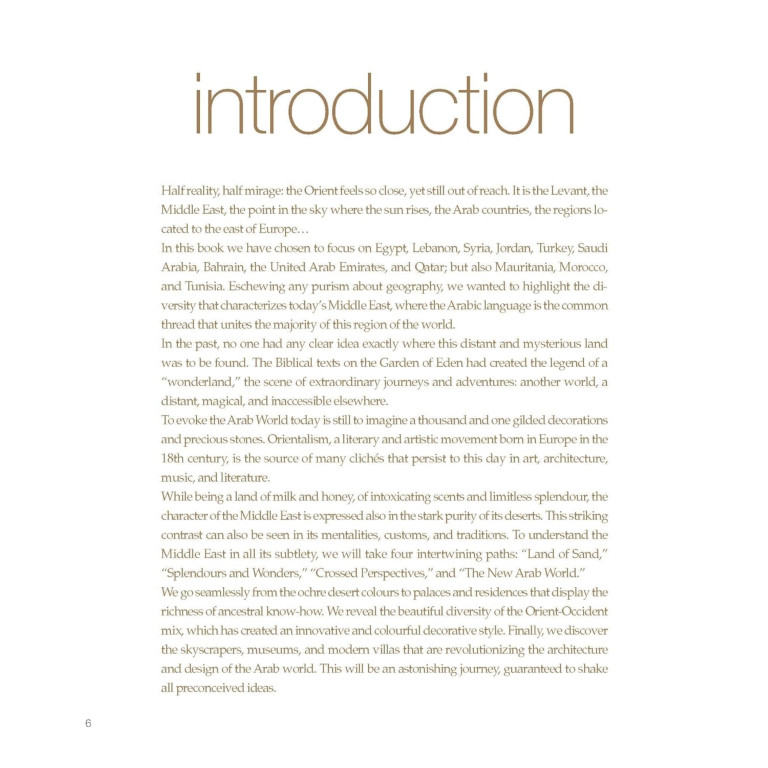 introduction

Half reality, half mirage: the Orient feels so close, yet still out of reach. It is the Levant, the Middle East, the point in the sky where the sun rises, the Arab countries, the regions located to the east of Europe…

In this book we have chosen to focus on Egypt, Lebanon, Syria, Jordan, Turkey, Saudi Arabia, Bahrain, the United Arab Emirates, and Qatar; but also Mauritania, Morocco, and Tunisia. Eschewing any purism about geography, we wanted to highlight the diversity that characterizes today's Middle East, where the Arabic language is the common thread that unites the majority of this region of the world.

In the past, no one had any clear idea exactly where this distant and mysterious land was to be found. The Biblical texts on the Garden of Eden had created the legend of a "wonderland," the scene of extraordinary journeys and adventures: another world, a distant, magical, and inaccessible elsewhere.

To evoke the Arab World today is still to imagine a thousand and one gilded decorations and precious stones. Orientalism, a literary and artistic movement born in Europe in the 18th century, is the source of many clichés that persist to this day in art, architecture, music, and literature.

While being a land of milk and honey, of intoxicating scents and limitless splendour, the character of the Middle East is expressed also in the stark purity of its deserts. This striking contrast can also be seen in its mentalities, customs, and traditions. To understand the Middle East in all its subtlety, we will take four intertwining paths: "Land of Sand," "Splendours and Wonders," "Crossed Perspectives," and "The New Arab World."

We go seamlessly from the ochre desert colours to palaces and residences that display the richness of ancestral know-how. We reveal the beautiful diversity of the Orient-Occident mix, which has created an innovative and colourful decorative style. Finally, we discover the skyscrapers, museums, and modern villas that are revolutionizing the architecture and design of the Arab world. This will be an astonishing journey, guaranteed to shake all preconceived ideas.

6